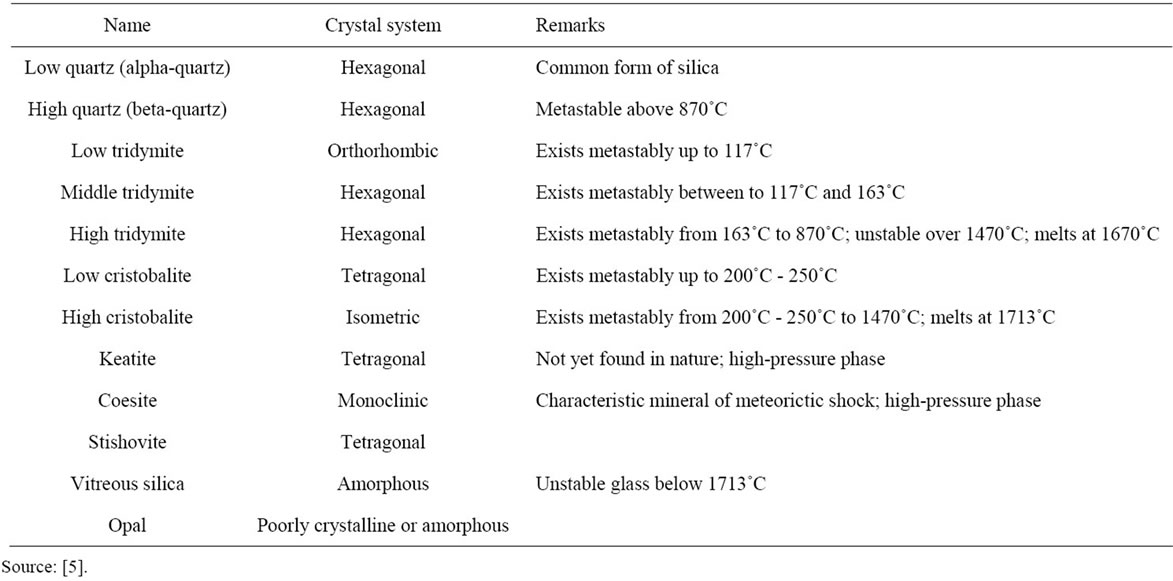 | Name | Crystal system | Remarks |
|---|---|---|
| Low quartz (alpha-quartz) | Hexagonal | Common form of silica |
| High quartz (beta-quartz) | Hexagonal | Metastable above 870˚C |
| Low tridymite | Orthorhombic | Exists metastably up to 117˚C |
| Middle tridymite | Hexagonal | Exists metastably between to 117˚C and 163˚C |
| High tridymite | Hexagonal | Exists metastably from 163˚C to 870˚C; unstable over 1470˚C; melts at 1670˚C |
| Low cristobalite | Tetragonal | Exists metastably up to 200˚C - 250˚C |
| High cristobalite | Isometric | Exists metastably from 200˚C - 250˚C to 1470˚C; melts at 1713˚C |
| Keatite | Tetragonal | Not yet found in nature; high-pressure phase |
| Coesite | Monoclinic | Characteristic mineral of meteorictic shock; high-pressure phase |
| Stishovite | Tetragonal | |
| Vitreous silica | Amorphous | Unstable glass below 1713˚C |
| Opal | Poorly crystalline or amorphous | |

Source: [5].